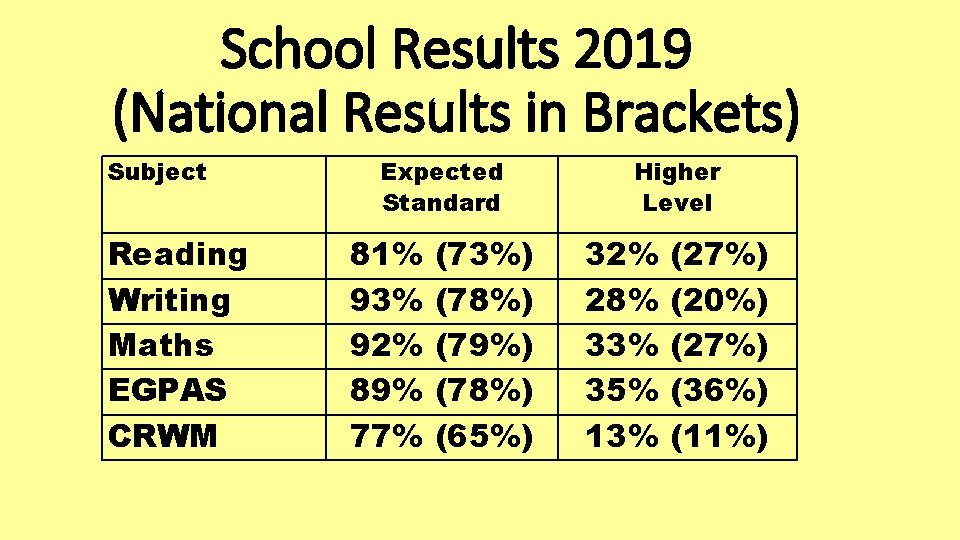 School Results 2019
(National Results in Brackets)

| Subject | Expected Standard | Higher Level |
|---|---|---|
| Reading | 81% (73%) | 32% (27%) |
| Writing | 93% (78%) | 28% (20%) |
| Maths | 92% (79%) | 33% (27%) |
| EGPAS | 89% (78%) | 35% (36%) |
| CRWM | 77% (65%) | 13% (11%) |